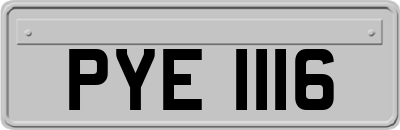 PYE 1116